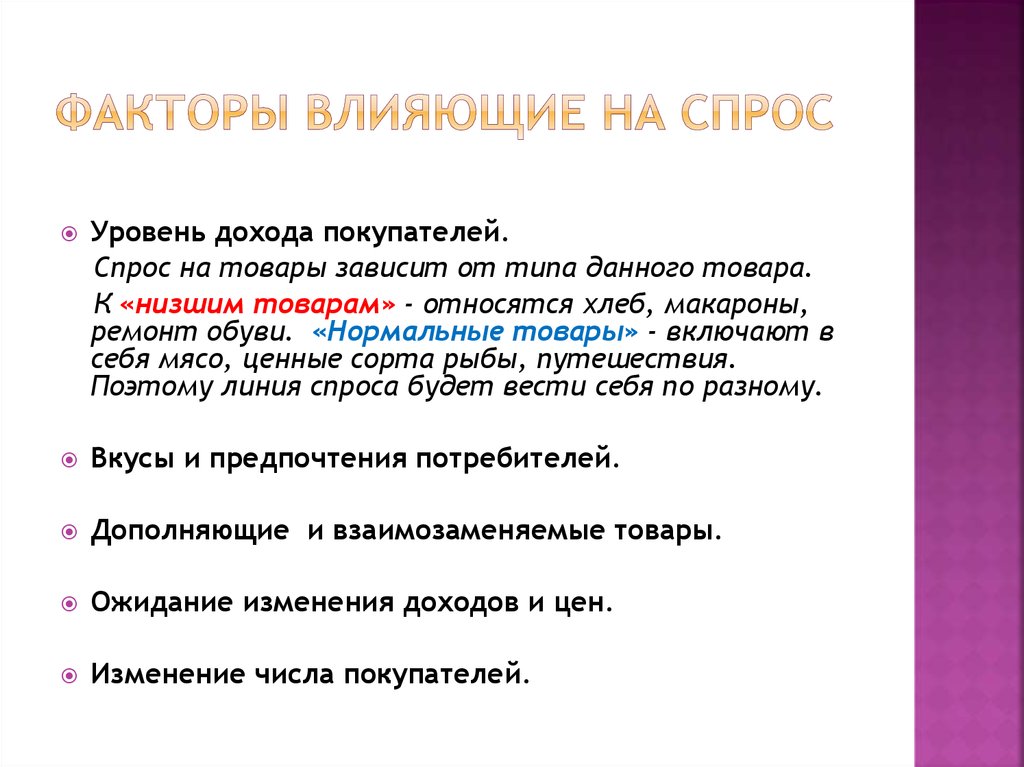 ФАКТОРЫ ВЛИЯЮЩИЕ НА СПРОС

Уровень дохода покупателей.

Спрос на товары зависит от типа данного товара.

К «низшим товарам» - относятся хлеб, макароны, ремонт обуви. «Нормальные товары» - включают в себя мясо, ценные сорта рыбы, путешествия. Поэтому линия спроса будет вести себя по разному.

Вкусы и предпочтения потребителей.

Дополняющие и взаимозаменяемые товары.

Ожидание изменения доходов и цен.

Изменение числа покупателей.